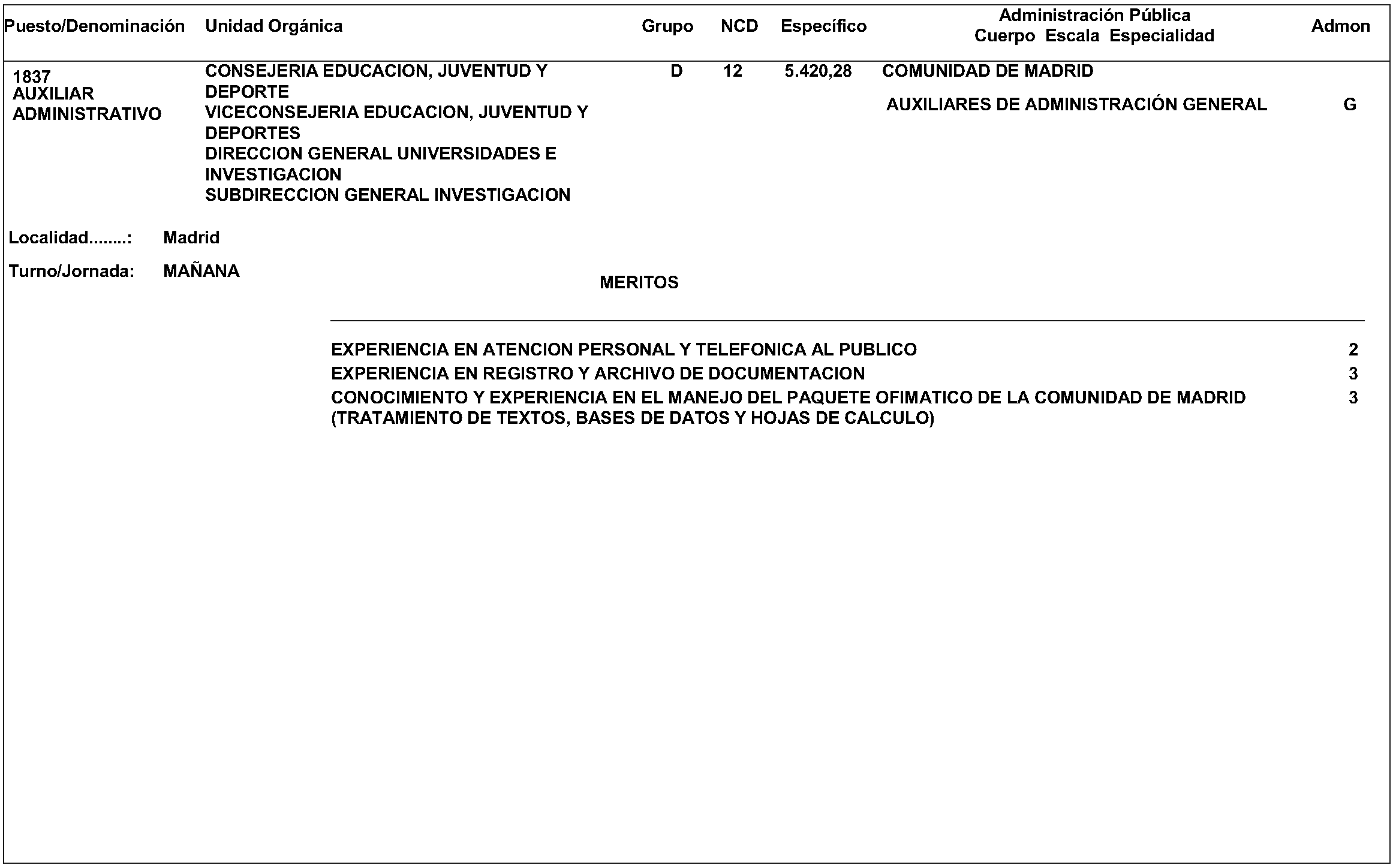 | Puesto/Denominación | Unidad Orgánica | Grupo | NCD | Específico | Administración Pública Cuerpo Escala Especialidad | Admon |
|---|---|---|---|---|---|---|
| 1837 AUXILIAR ADMINISTRATIVO | CONSEJERIA EDUCACION, JUVENTUD Y DEPORTE VICECONSEJERIA EDUCACION, JUVENTUD Y DEPORTES DIRECCION GENERAL UNIVERSIDADES E INVESTIGACION SUBDIRECCION GENERAL INVESTIGACION | D | 12 | 5.420,28 | COMUNIDAD DE MADRID AUXILIARES DE ADMINISTRACIÓN GENERAL | G |

Localidad........: Madrid

Turno/Jornada: MAÑANA

MERITOS

| | |
|---|---|
| EXPERIENCIA EN ATENCION PERSONAL Y TELEFONICA AL PUBLICO | 2 |
| EXPERIENCIA EN REGISTRO Y ARCHIVO DE DOCUMENTACION | 3 |
| CONOCIMIENTO Y EXPERIENCIA EN EL MANEJO DEL PAQUETE OFIMATICO DE LA COMUNIDAD DE MADRID (TRATAMIENTO DE TEXTOS, BASES DE DATOS Y HOJAS DE CALCULO) | 3 |